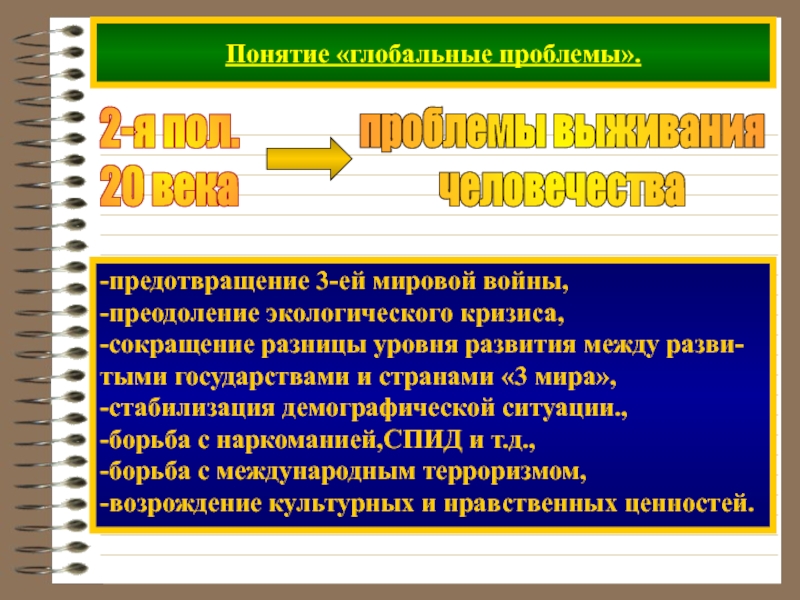 Понятие «глобальные проблемы».

2-я пол.
20 века

проблемы выживания
человечества

-предотвращение 3-ей мировой войны,
-преодоление экологического кризиса,
-сокращение разницы уровня развития между развитыми государствами и странами «3 мира»,
-стабилизация демографической ситуации.,
-борьба с наркоманией,СПИД и т.д.,
-борьба с международным терроризмом,
-возрождение культурных и нравственных ценностей.